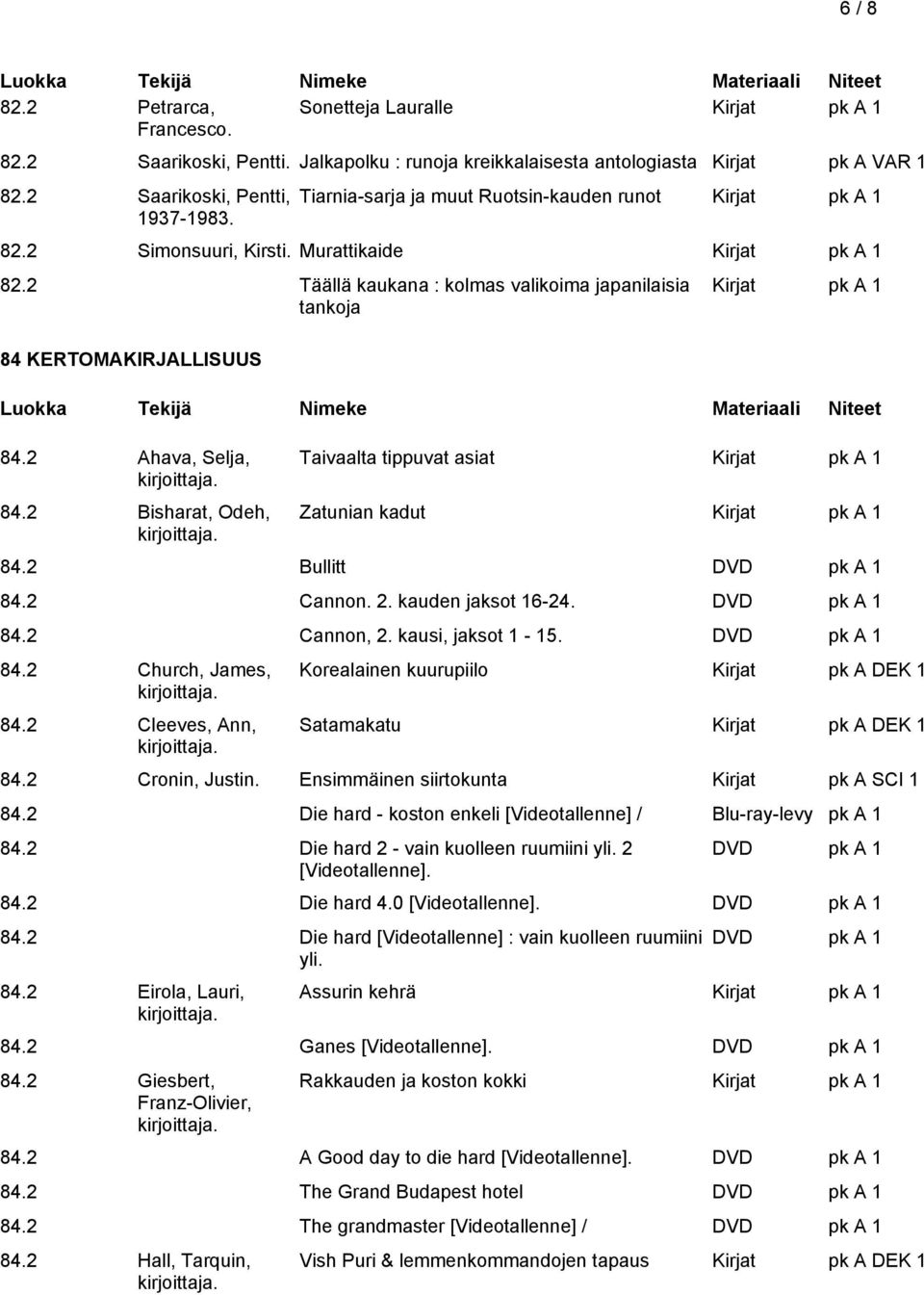 6 / 8

| Luokka | Tekijä | Nimeke | Materiaali | Niteet |
|---|---|---|---|---|
| 82.2 | Petrarca, Francesco. | Sonetteja Lauralle | Kirjat | pk A 1 |
| 82.2 | Saarikoski, Pentti. | Jalkapolku : runoja kreikkalaisesta antologiasta | Kirjat | pk A VAR 1 |
| 82.2 | Saarikoski, Pentti, 1937-1983. | Tiarnia-sarja ja muut Ruotsin-kauden runot | Kirjat | pk A 1 |
| 82.2 | Simonsuuri, Kirsti. | Murattikaide | Kirjat | pk A 1 |
| 82.2 | | Täällä kaukana : kolmas valikoima japanilaisia tankoja | Kirjat | pk A 1 |

84 KERTOMAKIRJALLISUUS

| Luokka | Tekijä | Nimeke | Materiaali | Niteet |
|---|---|---|---|---|
| 84.2 | Ahava, Selja, kirjoittaja. | Taivaalta tippuvat asiat | Kirjat | pk A 1 |
| 84.2 | Bisharat, Odeh, kirjoittaja. | Zatunian kadut | Kirjat | pk A 1 |
| 84.2 | | Bullitt | DVD | pk A 1 |
| 84.2 | | Cannon. 2. kauden jaksot 16-24. | DVD | pk A 1 |
| 84.2 | | Cannon, 2. kausi, jaksot 1 - 15. | DVD | pk A 1 |
| 84.2 | Church, James, kirjoittaja. | Korealainen kuurupiilo | Kirjat | pk A DEK 1 |
| 84.2 | Cleeves, Ann, kirjoittaja. | Satamakatu | Kirjat | pk A DEK 1 |
| 84.2 | Cronin, Justin. | Ensimmäinen siirtokunta | Kirjat | pk A SCI 1 |
| 84.2 | | Die hard - koston enkeli [Videotallenne] / | Blu-ray-levy | pk A 1 |
| 84.2 | | Die hard 2 - vain kuolleen ruumiini yli. 2 [Videotallenne]. | DVD | pk A 1 |
| 84.2 | | Die hard 4.0 [Videotallenne]. | DVD | pk A 1 |
| 84.2 | | Die hard [Videotallenne] : vain kuolleen ruumiini yli. | DVD | pk A 1 |
| 84.2 | Eirola, Lauri, kirjoittaja. | Assurin kehrä | Kirjat | pk A 1 |
| 84.2 | | Ganes [Videotallenne]. | DVD | pk A 1 |
| 84.2 | Giesbert, Franz-Olivier, kirjoittaja. | Rakkauden ja koston kokki | Kirjat | pk A 1 |
| 84.2 | | A Good day to die hard [Videotallenne]. | DVD | pk A 1 |
| 84.2 | | The Grand Budapest hotel | DVD | pk A 1 |
| 84.2 | | The grandmaster [Videotallenne] / | DVD | pk A 1 |
| 84.2 | Hall, Tarquin, kirjoittaja. | Vish Puri & lemmenkommandojen tapaus | Kirjat | pk A DEK 1 |